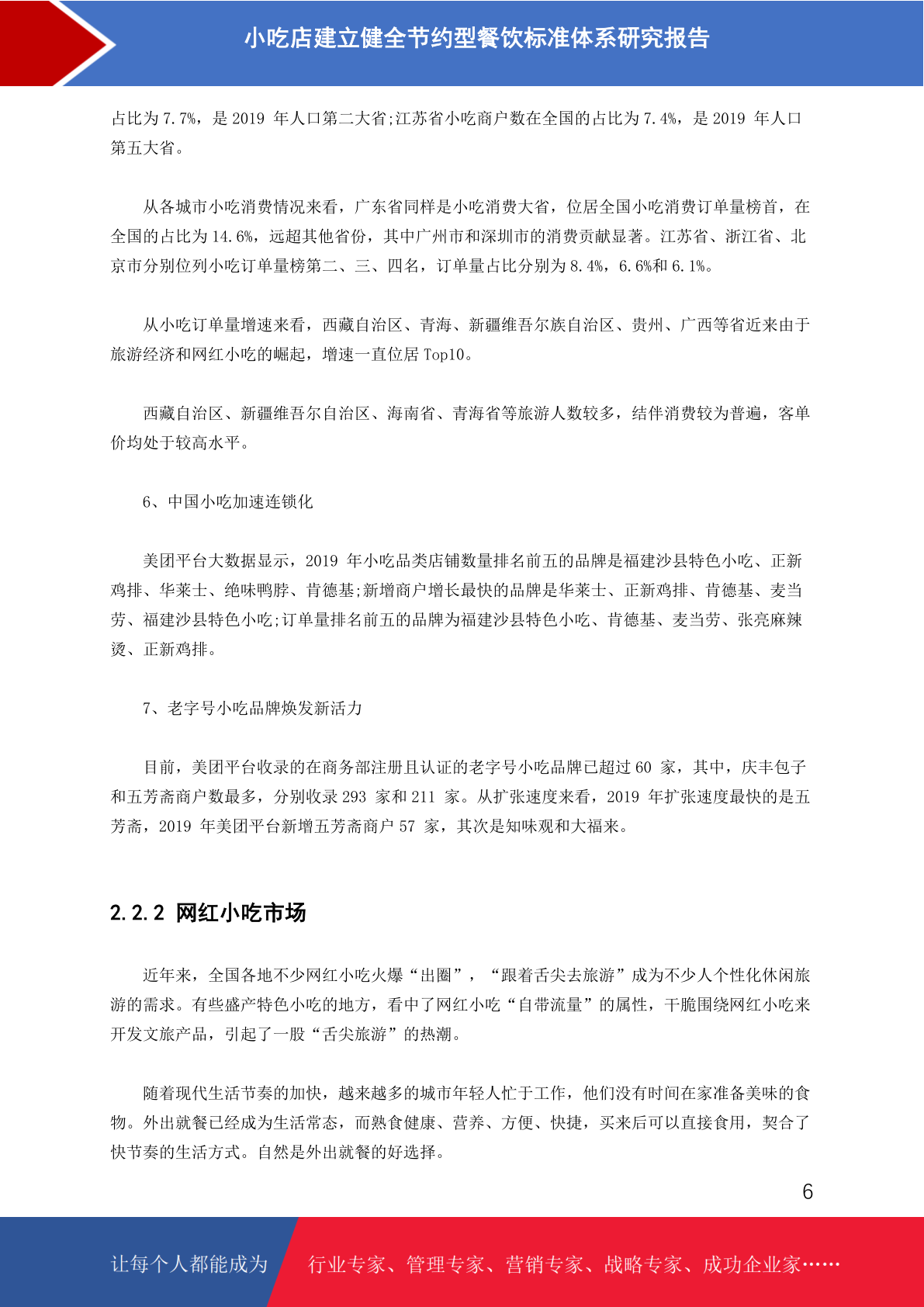 小吃店建立健全节约型餐饮标准体系研究报告

占比为 7.7%，是 2019 年人口第二大省;江苏省小吃商户数在全国的占比为 7.4%，是 2019 年人口第五大省。

从各城市小吃消费情况来看，广东省同样是小吃消费大省，位居全国小吃消费订单量榜首，在全国的占比为 14.6%，远超其他省份，其中广州市和深圳市的消费贡献显著。江苏省、浙江省、北京市分别位列小吃订单量榜第二、三、四名，订单量占比分别为 8.4%，6.6%和 6.1%。

从小吃订单量增速来看，西藏自治区、青海、新疆维吾尔族自治区、贵州、广西等省近来由于旅游经济和网红小吃的崛起，增速一直位居 Top10。

西藏自治区、新疆维吾尔自治区、海南省、青海省等旅游人数较多，结伴消费较为普遍，客单价均处于较高水平。

6、中国小吃加速连锁化

美团平台大数据显示，2019 年小吃品类店铺数量排名前五的品牌是福建沙县特色小吃、正新鸡排、华莱士、绝味鸭脖、肯德基;新增商户增长最快的品牌是华莱士、正新鸡排、肯德基、麦当劳、福建沙县特色小吃;订单量排名前五的品牌为福建沙县特色小吃、肯德基、麦当劳、张亮麻辣烫、正新鸡排。

7、老字号小吃品牌焕发新活力

目前，美团平台收录的在商务部注册且认证的老字号小吃品牌已超过 60 家，其中，庆丰包子和五芳斋商户数最多，分别收录 293 家和 211 家。从扩张速度来看，2019 年扩张速度最快的是五芳斋，2019 年美团平台新增五芳斋商户 57 家，其次是知味观和大福来。

2.2.2 网红小吃市场

近年来，全国各地不少网红小吃火爆“出圈”，“跟着舌尖去旅游”成为不少人个性化休闲旅游的需求。有些盛产特色小吃的地方，看中了网红小吃“自带流量”的属性，干脆围绕网红小吃来开发文旅产品，引起了一股“舌尖旅游”的热潮。

随着现代生活节奏的加快，越来越多的城市年轻人忙于工作，他们没有时间在家准备美味的食物。外出就餐已经成为生活常态，而熟食健康、营养、方便、快捷，买来后可以直接食用，契合了快节奏的生活方式。自然是外出就餐的好选择。

6

让每个人都能成为 行业专家、管理专家、营销专家、战略专家、成功企业家……